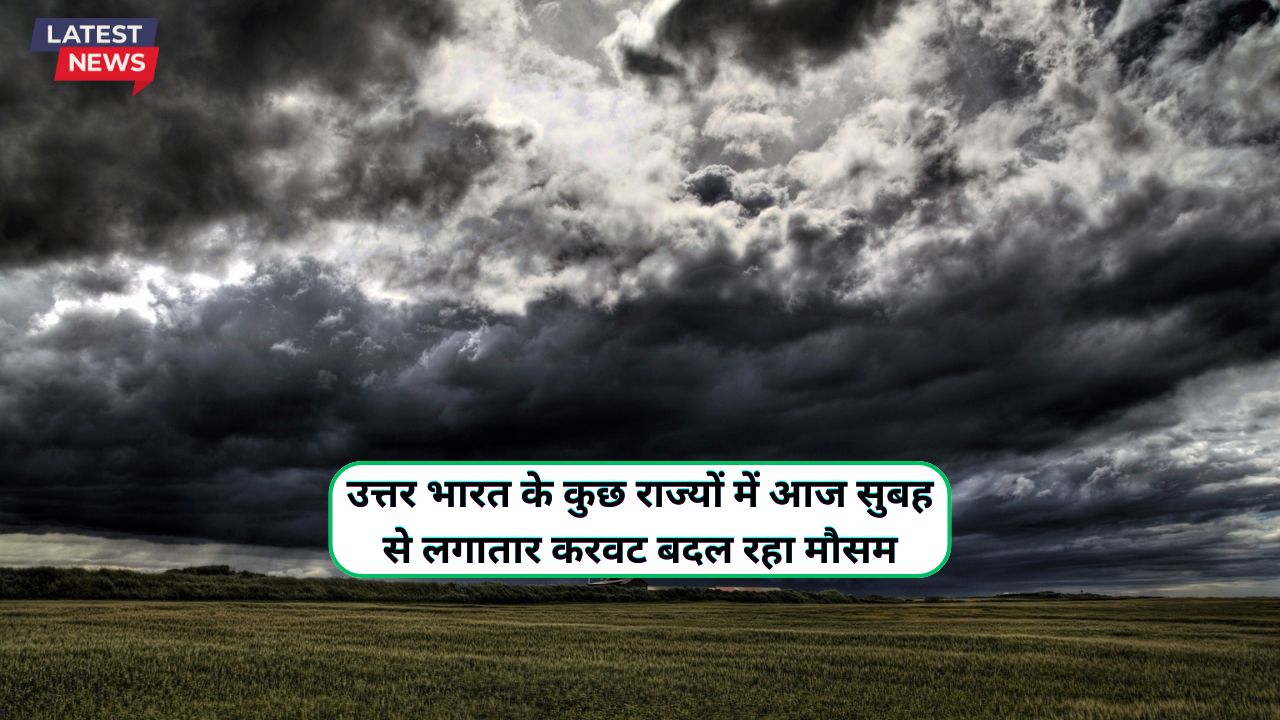 LATEST
NEWS

उत्तर भारत के कुछ राज्यों में आज सुबह से लगातार करवट बदल रहा मौसम